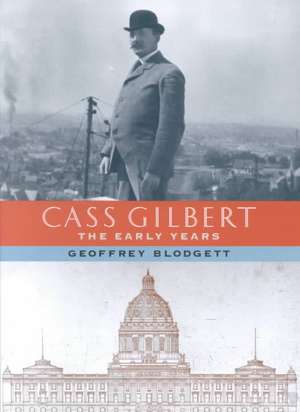 CASS GILBERT
THE EARLY YEARS
GEOFFREY BLODGETT